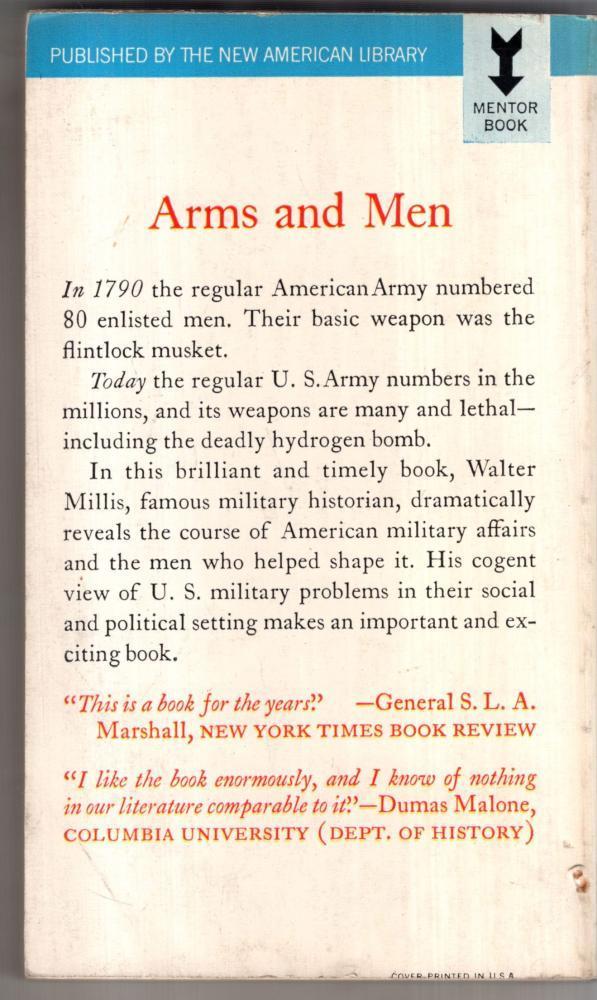 PUBLISHED BY THE NEW AMERICAN LIBRARY

MENTOR BOOK

Arms and Men

In 1790 the regular American Army numbered 80 enlisted men. Their basic weapon was the flintlock musket.

Today the regular U. S. Army numbers in the millions, and its weapons are many and lethal—including the deadly hydrogen bomb.

In this brilliant and timely book, Walter Millis, famous military historian, dramatically reveals the course of American military affairs and the men who helped shape it. His cogent view of U. S. military problems in their social and political setting makes an important and exciting book.

"This is a book for the years." —General S. L. A. Marshall, NEW YORK TIMES BOOK REVIEW

"I like the book enormously, and I know of nothing in our literature comparable to it."—Dumas Malone, COLUMBIA UNIVERSITY (DEPT. OF HISTORY)

COVER PRINTED IN U.S.A.